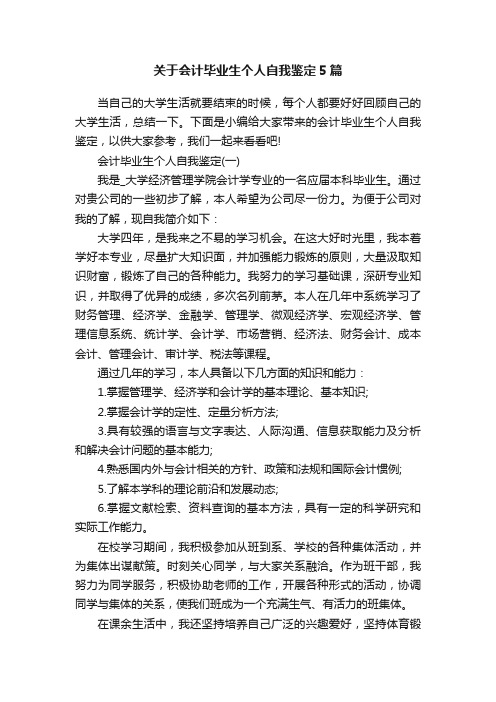 关于会计毕业生个人自我鉴定5篇

当自己的大学生活就要结束的时候，每个人都要好好回顾自己的大学生活，总结一下。下面是小编给大家带来的会计毕业生个人自我鉴定，以供大家参考，我们一起来看看吧!

会计毕业生个人自我鉴定(一)

我是_大学经济管理学院会计学专业的一名应届本科毕业生。通过对贵公司的一些初步了解，本人希望为公司尽一份力。为便于公司对我的了解，现自我简介如下：

大学四年，是我来之不易的学习机会。在这大好时光里，我本着学好本专业，尽量扩大知识面，并加强能力锻炼的原则，大量汲取知识财富，锻炼了自己的各种能力。我努力的学习基础课，深研专业知识，并取得了优异的成绩，多次名列前茅。本人在几年中系统学习了财务管理、经济学、金融学、管理学、微观经济学、宏观经济学、管理信息系统、统计学、会计学、市场营销、经济法、财务会计、成本会计、管理会计、审计学、税法等课程。

通过几年的学习，本人具备以下几方面的知识和能力：

1.掌握管理学、经济学和会计学的基本理论、基本知识;

2.掌握会计学的定性、定量分析方法;

3.具有较强的语言与文字表达、人际沟通、信息获取能力及分析和解决会计问题的基本能力;

4.熟悉国内外与会计相关的方针、政策和法规和国际会计惯例;

5.了解本学科的理论前沿和发展动态;

6.掌握文献检索、资料查询的基本方法，具有一定的科学研究和实际工作能力。

在校学习期间，我积极参加从班到系、学校的各种集体活动，并为集体出谋献策。时刻关心同学，与大家关系融洽。作为班干部，我努力为同学服务，积极协助老师的工作，开展各种形式的活动，协调同学与集体的关系，使我们班成为一个充满生气、有活力的班集体。

在课余生活中，我还坚持培养自己广泛的兴趣爱好，坚持体育锻